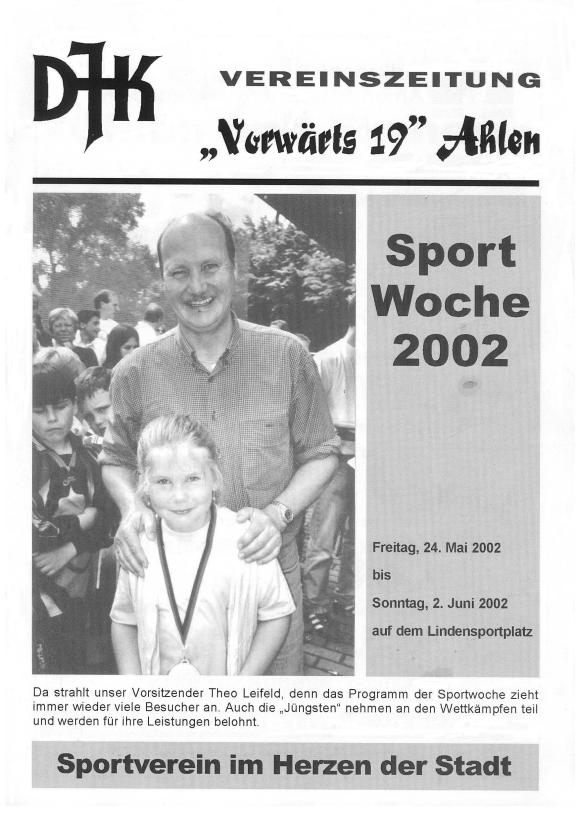 DJK

VEREINSZEITUNG

„Vorwärts 19" Ahlen

Sport Woche 2002

Freitag, 24. Mai 2002
bis
Sonntag, 2. Juni 2002
auf dem Lindensportplatz

Da strahlt unser Vorsitzender Theo Leifeld, denn das Programm der Sportwoche zieht immer wieder viele Besucher an. Auch die „Jüngsten" nehmen an den Wettkämpfen teil und werden für ihre Leistungen belohnt.

Sportverein im Herzen der Stadt